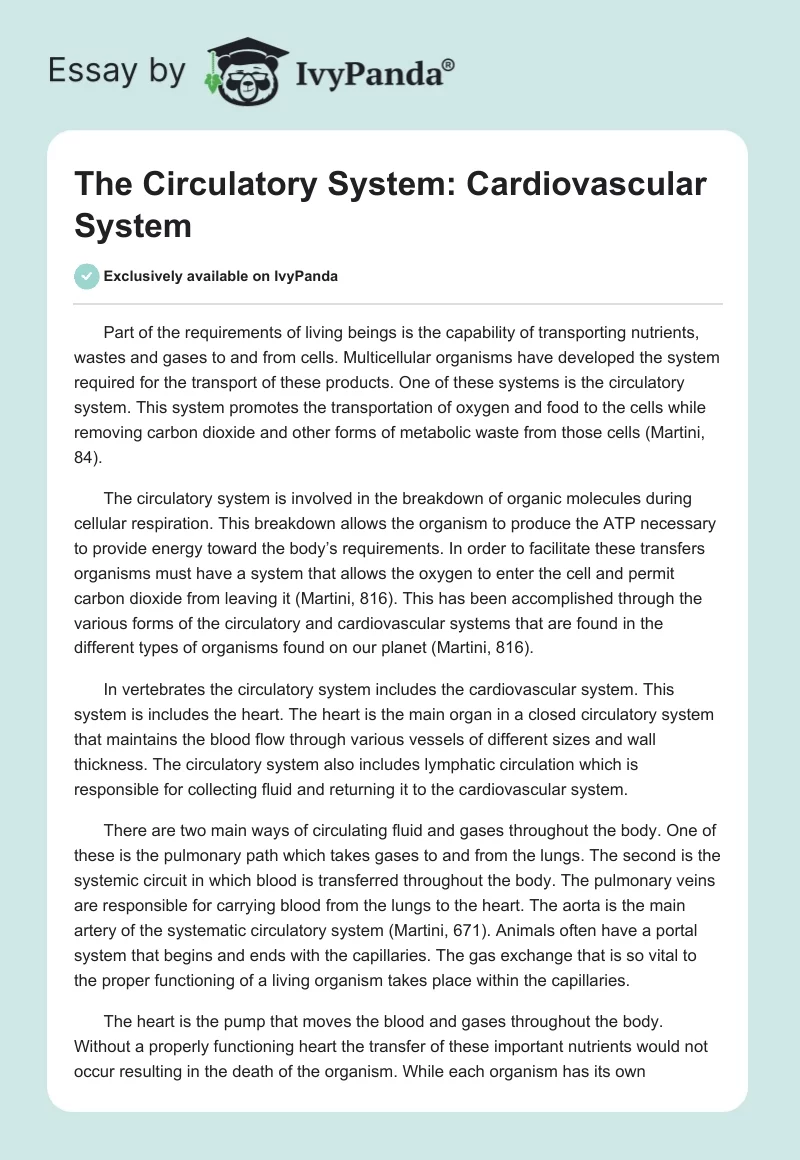 Essay by IvyPanda®

The Circulatory System: Cardiovascular System

Exclusively available on IvyPanda

Part of the requirements of living beings is the capability of transporting nutrients, wastes and gases to and from cells. Multicellular organisms have developed the system required for the transport of these products. One of these systems is the circulatory system. This system promotes the transportation of oxygen and food to the cells while removing carbon dioxide and other forms of metabolic waste from those cells (Martini, 84).

The circulatory system is involved in the breakdown of organic molecules during cellular respiration. This breakdown allows the organism to produce the ATP necessary to provide energy toward the body's requirements. In order to facilitate these transfers organisms must have a system that allows the oxygen to enter the cell and permit carbon dioxide from leaving it (Martini, 816). This has been accomplished through the various forms of the circulatory and cardiovascular systems that are found in the different types of organisms found on our planet (Martini, 816).

In vertebrates the circulatory system includes the cardiovascular system. This system is includes the heart. The heart is the main organ in a closed circulatory system that maintains the blood flow through various vessels of different sizes and wall thickness. The circulatory system also includes lymphatic circulation which is responsible for collecting fluid and returning it to the cardiovascular system.

There are two main ways of circulating fluid and gases throughout the body. One of these is the pulmonary path which takes gases to and from the lungs. The second is the systemic circuit in which blood is transferred throughout the body. The pulmonary veins are responsible for carrying blood from the lungs to the heart. The aorta is the main artery of the systematic circulatory system (Martini, 671). Animals often have a portal system that begins and ends with the capillaries. The gas exchange that is so vital to the proper functioning of a living organism takes place within the capillaries.

The heart is the pump that moves the blood and gases throughout the body. Without a properly functioning heart the transfer of these important nutrients would not occur resulting in the death of the organism. While each organism has its own